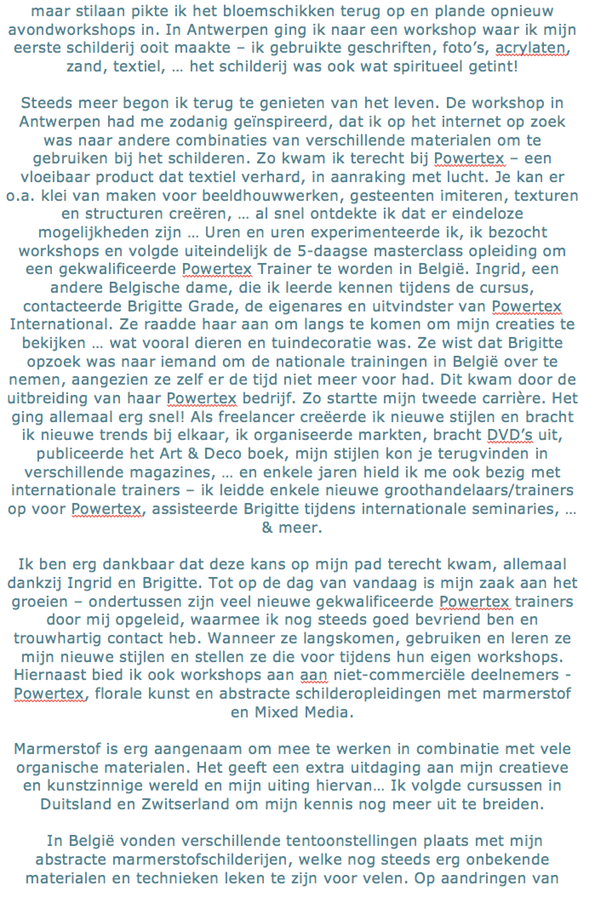 maar stilaan pikte ik het bloemschikken terug op en plande opnieuw avondworkshops in. In Antwerpen ging ik naar een workshop waar ik mijn eerste schilderij ooit maakte – ik gebruikte geschriften, foto's, acrylaten, zand, textiel, … het schilderij was ook wat spiritueel getint!

Steeds meer begon ik terug te genieten van het leven. De workshop in Antwerpen had me zodanig geïnspireerd, dat ik op het internet op zoek was naar andere combinaties van verschillende materialen om te gebruiken bij het schilderen. Zo kwam ik terecht bij Powertex – een vloeibaar product dat textiel verhard, in aanraking met lucht. Je kan er o.a. klei van maken voor beeldhouwwerken, gesteenten imiteren, texturen en structuren creëren, … al snel ontdekte ik dat er eindeloze mogelijkheden zijn … Uren en uren experimenteerde ik, ik bezocht workshops en volgde uiteindelijk de 5-daagse masterclass opleiding om een gekwalificeerde Powertex Trainer te worden in België. Ingrid, een andere Belgische dame, die ik leerde kennen tijdens de cursus, contacteerde Brigitte Grade, de eigenares en uitvindster van Powertex International. Ze raadde haar aan om langs te komen om mijn creaties te bekijken … wat vooral dieren en tuindecoratie was. Ze wist dat Brigitte opzoek was naar iemand om de nationale trainingen in België over te nemen, aangezien ze zelf er de tijd niet meer voor had. Dit kwam door de uitbreiding van haar Powertex bedrijf. Zo startte mijn tweede carrière. Het ging allemaal erg snel! Als freelancer creëerde ik nieuwe stijlen en bracht ik nieuwe trends bij elkaar, ik organiseerde markten, bracht DVD's uit, publiceerde het Art & Deco boek, mijn stijlen kon je terugvinden in verschillende magazines, … en enkele jaren hield ik me ook bezig met internationale trainers – ik leidde enkele nieuwe groothandelaars/trainers op voor Powertex, assisteerde Brigitte tijdens internationale seminaries, … & meer.

Ik ben erg dankbaar dat deze kans op mijn pad terecht kwam, allemaal dankzij Ingrid en Brigitte. Tot op de dag van vandaag is mijn zaak aan het groeien – ondertussen zijn veel nieuwe gekwalificeerde Powertex trainers door mij opgeleid, waarmee ik nog steeds goed bevriend ben en trouwhartig contact heb. Wanneer ze langskomen, gebruiken en leren ze mijn nieuwe stijlen en stellen ze die voor tijdens hun eigen workshops. Hiernaast bied ik ook workshops aan aan niet-commerciële deelnemers - Powertex, florale kunst en abstracte schilderopleidingen met marmerstof en Mixed Media.

Marmerstof is erg aangenaam om mee te werken in combinatie met vele organische materialen. Het geeft een extra uitdaging aan mijn creatieve en kunstzinnige wereld en mijn uiting hiervan… Ik volgde cursussen in Duitsland en Zwitserland om mijn kennis nog meer uit te breiden.

In België vonden verschillende tentoonstellingen plaats met mijn abstracte marmerstofschilderijen, welke nog steeds erg onbekende materialen en technieken leken te zijn voor velen. Op aandringen van